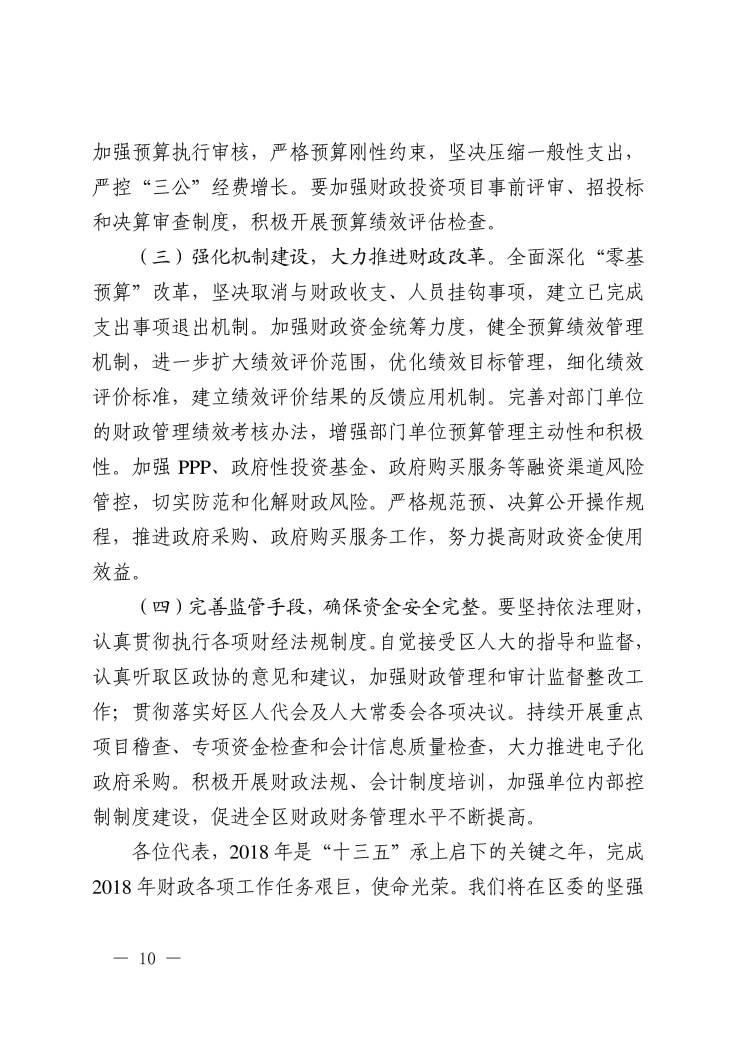 加强预算执行审核，严格预算刚性约束，坚决压缩一般性支出，严控“三公”经费增长。要加强财政投资项目事前评审、招投标和决算审查制度，积极开展预算绩效评估检查。

（三）强化机制建设，大力推进财政改革。全面深化“零基预算”改革，坚决取消与财政收支、人员挂钩事项，建立已完成支出事项退出机制。加强财政资金统筹力度，健全预算绩效管理机制，进一步扩大绩效评价范围，优化绩效目标管理，细化绩效评价标准，建立绩效评价结果的反馈应用机制。完善对部门单位的财政管理绩效考核办法，增强部门单位预算管理主动性和积极性。加强PPP、政府性投资基金、政府购买服务等融资渠道风险管控，切实防范和化解财政风险。严格规范预、决算公开操作规程，推进政府采购、政府购买服务工作，努力提高财政资金使用效益。

（四）完善监管手段，确保资金安全完整。要坚持依法理财，认真贯彻执行各项财经法规制度。自觉接受区人大的指导和监督，认真听取区政协的意见和建议，加强财政管理和审计监督整改工作；贯彻落实好区人代会及人大常委会各项决议。持续开展重点项目稽查、专项资金检查和会计信息质量检查，大力推进电子化政府采购。积极开展财政法规、会计制度培训，加强单位内部控制制度建设，促进全区财政财务管理水平不断提高。

各位代表，2018年是“十三五”承上启下的关键之年，完成2018年财政各项工作任务艰巨，使命光荣。我们将在区委的坚强

— 10 —